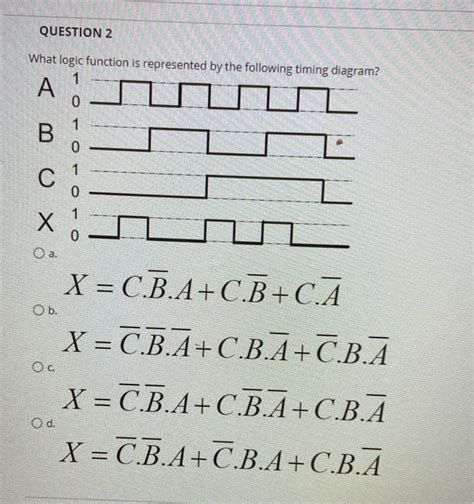 QUESTION 2

What logic function is represented by the following timing diagram?

A 1 0

B 1 0

C 1 0

X 1 0

a.

$X = C.\overline{B}.A + C.\overline{B} + C.\overline{A}$

b.

$X = \overline{C}.\overline{B}.\overline{A} + C.B.\overline{A} + \overline{C}.B.\overline{A}$

c.

$X = \overline{C}.\overline{B}.A + C.\overline{B}.\overline{A} + C.B.\overline{A}$

d.

$X = \overline{C}.\overline{B}.A + \overline{C}.B.A + C.B.\overline{A}$